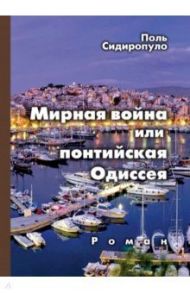 Поль Сидиропуло

Мирная война или понтийская Одиссея

Роман